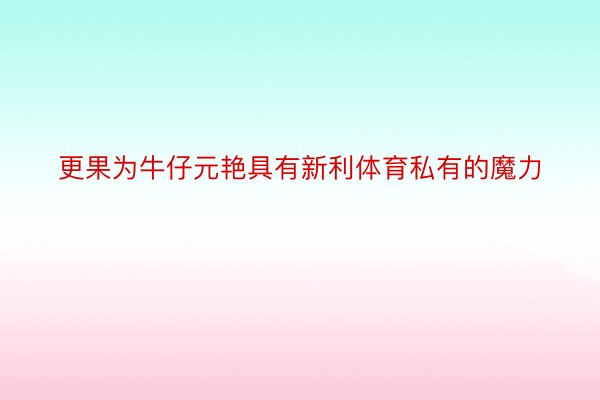 更果为牛仔元艳具有新利体育私有的魔力